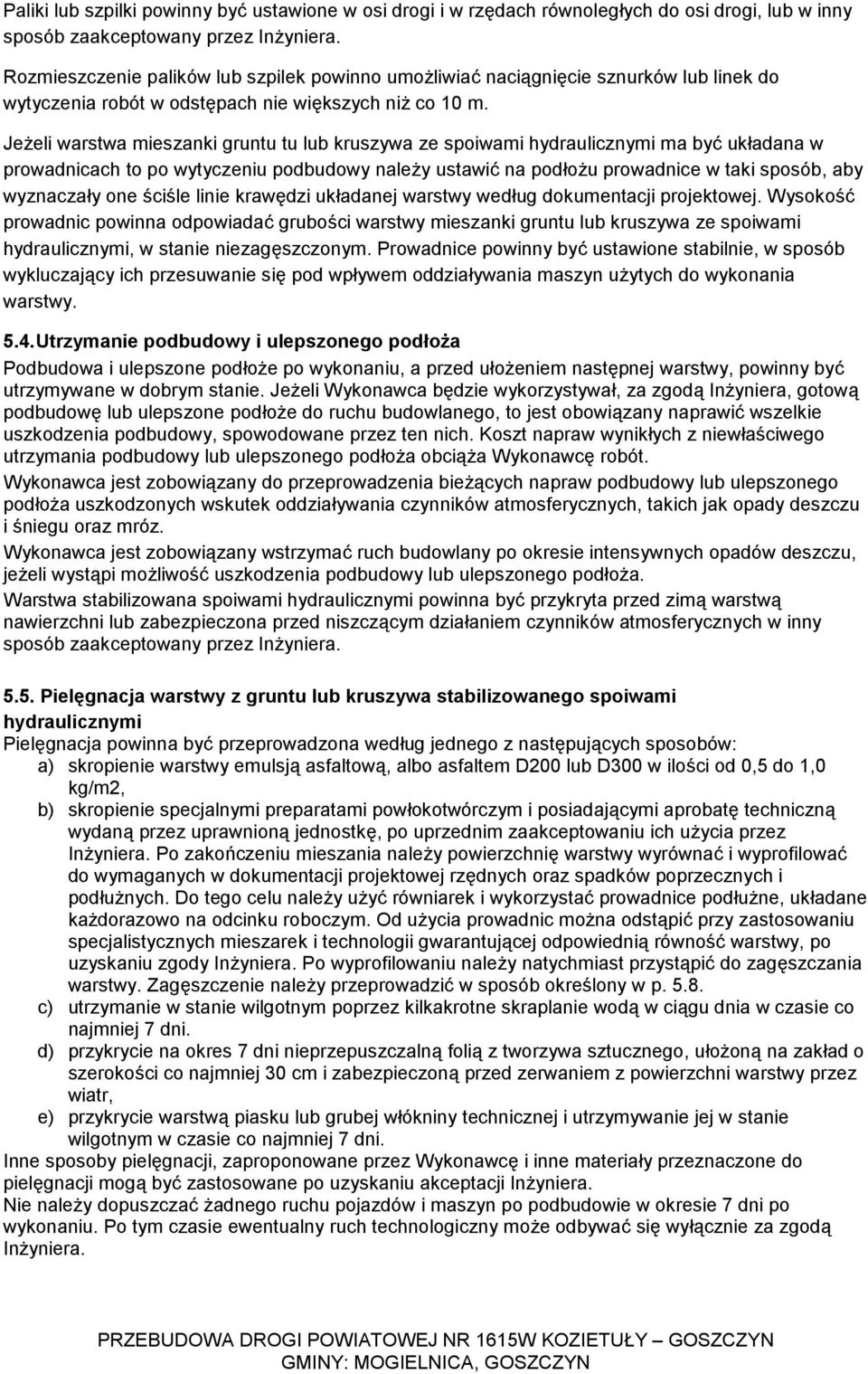 Paliki lub szpilki powinny być ustawione w osi drogi i w rzędach równoległych do osi drogi, lub w inny sposób zaakceptowany przez Inżyniera.

Rozmieszczenie palików lub szpilek powinno umożliwiać naciągnięcie sznurków lub linek do wytyczenia robót w odstępach nie większych niż co 10 m.

Jeżeli warstwa mieszanki gruntu tu lub kruszywa ze spoiwami hydraulicznymi ma być układana w prowadnicach to po wytyczeniu podbudowy należy ustawić na podłożu prowadnice w taki sposób, aby wyznaczały one ściśle linie krawędzi układanej warstwy według dokumentacji projektowej. Wysokość prowadnic powinna odpowiadać grubości warstwy mieszanki gruntu lub kruszywa ze spoiwami hydraulicznymi, w stanie niezagęszczonym. Prowadnice powinny być ustawione stabilnie, w sposób wykluczający ich przesuwanie się pod wpływem oddziaływania maszyn użytych do wykonania warstwy.

5.4. Utrzymanie podbudowy i ulepszonego podłoża

Podbudowa i ulepszone podłoże po wykonaniu, a przed ułożeniem następnej warstwy, powinny być utrzymywane w dobrym stanie. Jeżeli Wykonawca będzie wykorzystywał, za zgodą Inżyniera, gotową podbudowę lub ulepszone podłoże do ruchu budowlanego, to jest obowiązany naprawić wszelkie uszkodzenia podbudowy, spowodowane przez ten nich. Koszt napraw wynikłych z niewłaściwego utrzymania podbudowy lub ulepszonego podłoża obciąża Wykonawcę robót.

Wykonawca jest zobowiązany do przeprowadzenia bieżących napraw podbudowy lub ulepszonego podłoża uszkodzonych wskutek oddziaływania czynników atmosferycznych, takich jak opady deszczu i śniegu oraz mróz.

Wykonawca jest zobowiązany wstrzymać ruch budowlany po okresie intensywnych opadów deszczu, jeżeli wystąpi możliwość uszkodzenia podbudowy lub ulepszonego podłoża.

Warstwa stabilizowana spoiwami hydraulicznymi powinna być przykryta przed zimą warstwą nawierzchni lub zabezpieczona przed niszczącym działaniem czynników atmosferycznych w inny sposób zaakceptowany przez Inżyniera.

5.5. Pielęgnacja warstwy z gruntu lub kruszywa stabilizowanego spoiwami hydraulicznymi

Pielęgnacja powinna być przeprowadzona według jednego z następujących sposobów:
a) skropienie warstwy emulsją asfaltową, albo asfaltem D200 lub D300 w ilości od 0,5 do 1,0 kg/m2,
b) skropienie specjalnymi preparatami powłokotwórczym i posiadającymi aprobatę techniczną wydaną przez uprawnioną jednostkę, po uprzednim zaakceptowaniu ich użycia przez Inżyniera. Po zakończeniu mieszania należy powierzchnię warstwy wyrównać i wyprofilować do wymaganych w dokumentacji projektowej rzędnych oraz spadków poprzecznych i podłużnych. Do tego celu należy użyć równiarek i wykorzystać prowadnice podłużne, układane każdorazowo na odcinku roboczym. Od użycia prowadnic można odstąpić przy zastosowaniu specjalistycznych mieszarek i technologii gwarantującej odpowiednią równość warstwy, po uzyskaniu zgody Inżyniera. Po wyprofilowaniu należy natychmiast przystąpić do zagęszczania warstwy. Zagęszczenie należy przeprowadzić w sposób określony w p. 5.8.
c) utrzymanie w stanie wilgotnym poprzez kilkakrotne skraplanie wodą w ciągu dnia w czasie co najmniej 7 dni.
d) przykrycie na okres 7 dni nieprzepuszczalną folią z tworzywa sztucznego, ułożoną na zakład o szerokości co najmniej 30 cm i zabezpieczoną przed zerwaniem z powierzchni warstwy przez wiatr,
e) przykrycie warstwą piasku lub grubej włókniny technicznej i utrzymywanie jej w stanie wilgotnym w czasie co najmniej 7 dni.
Inne sposoby pielęgnacji, zaproponowane przez Wykonawcę i inne materiały przeznaczone do pielęgnacji mogą być zastosowane po uzyskaniu akceptacji Inżyniera.
Nie należy dopuszczać żadnego ruchu pojazdów i maszyn po podbudowie w okresie 7 dni po wykonaniu. Po tym czasie ewentualny ruch technologiczny może odbywać się wyłącznie za zgodą Inżyniera.

PRZEBUDOWA DROGI POWIATOWEJ NR 1615W KOZIETUŁY – GOSZCZYN
GMINY: MOGIELNICA, GOSZCZYN